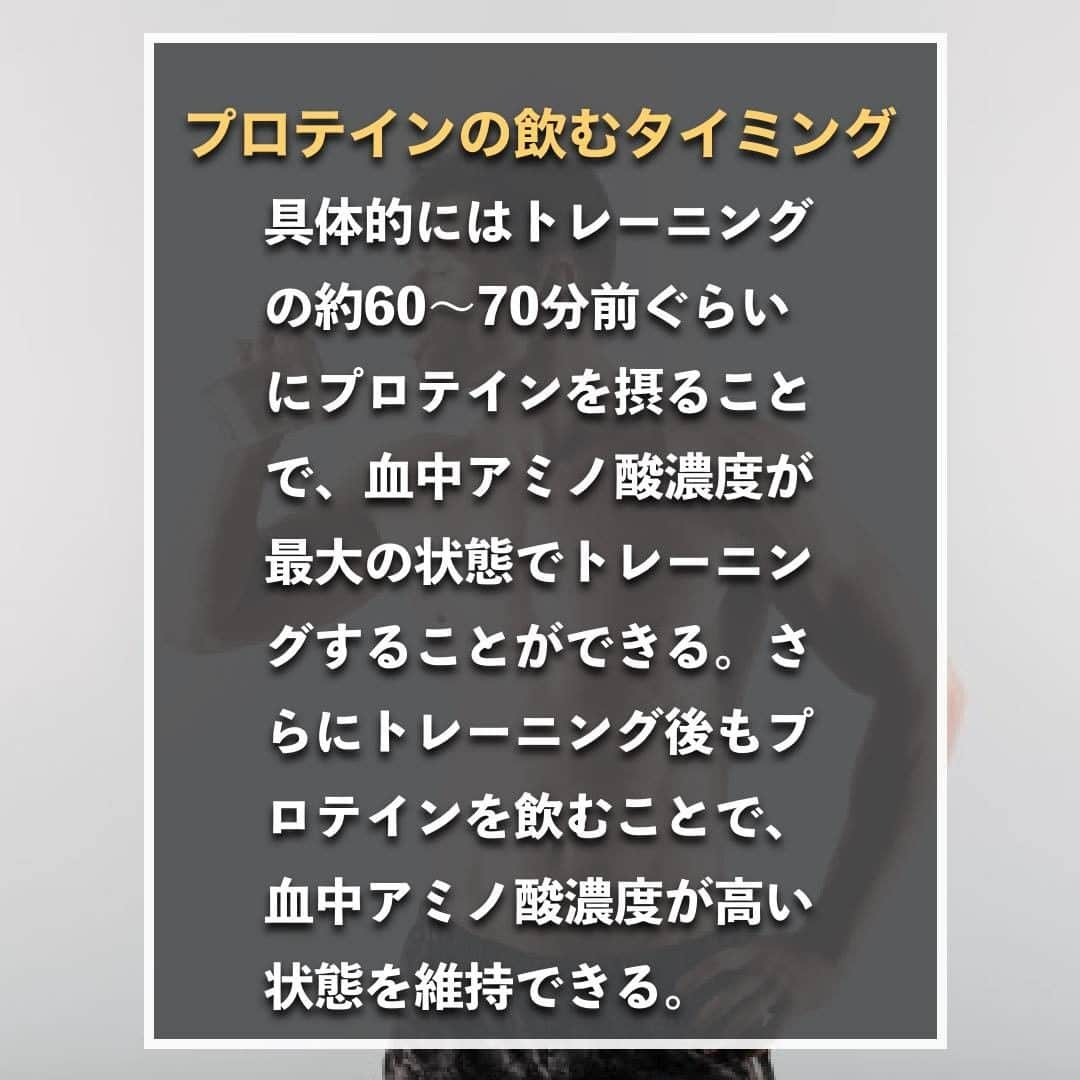 プロテインの飲むタイミング

具体的にはトレーニングの約60〜70分前ぐらいにプロテインを摂ることで、血中アミノ酸濃度が最大の状態でトレーニングすることができる。さらにトレーニング後もプロテインを飲むことで、血中アミノ酸濃度が高い状態を維持できる。